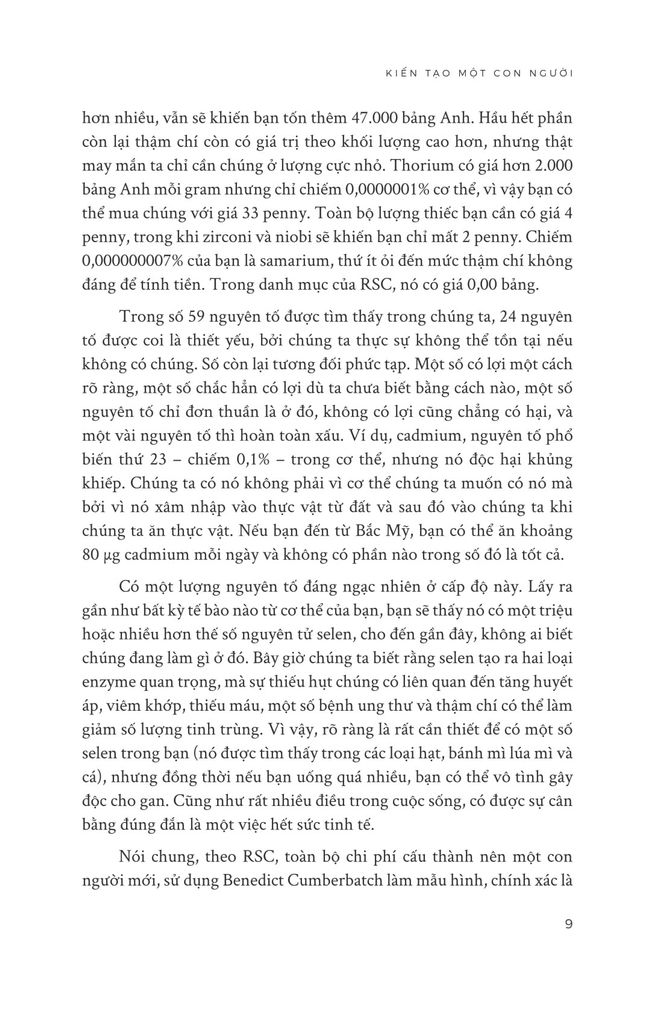 KIẾN TẠO MỘT CON NGƯỜI

hơn nhiều, vẫn sẽ khiến bạn tốn thêm 47.000 bảng Anh. Hầu hết phần còn lại thậm chí còn có giá trị theo khối lượng cao hơn, nhưng thật may mắn ta chỉ cần chúng ở lượng cực nhỏ. Thorium có giá hơn 2.000 bảng Anh mỗi gram nhưng chỉ chiếm 0,0000001% cơ thể, vì vậy bạn có thể mua chúng với giá 33 penny. Toàn bộ lượng thiếc bạn cần có giá 4 penny, trong khi zirconi và niobi sẽ khiến bạn chỉ mất 2 penny. Chiếm 0,000000007% của bạn là samarium, thứ ít ỏi đến mức thậm chí không đáng để tính tiền. Trong danh mục của RSC, nó có giá 0,00 bảng.

Trong số 59 nguyên tố được tìm thấy trong chúng ta, 24 nguyên tố được coi là thiết yếu, bởi chúng ta thực sự không thể tồn tại nếu không có chúng. Số còn lại tương đối phức tạp. Một số có lợi một cách rõ ràng, một số chắc hẳn có lợi dù ta chưa biết bằng cách nào, một số nguyên tố chỉ đơn thuần là ở đó, không có lợi cũng chẳng có hại, và một vài nguyên tố thì hoàn toàn xấu. Ví dụ, cadmium, nguyên tố phổ biến thứ 23 – chiếm 0,1% – trong cơ thể, nhưng nó độc hại khủng khiếp. Chúng ta có nó không phải vì cơ thể chúng ta muốn có nó mà bởi vì nó xâm nhập vào thực vật từ đất và sau đó vào chúng ta khi chúng ta ăn thực vật. Nếu bạn đến từ Bắc Mỹ, bạn có thể ăn khoảng 80 µg cadmium mỗi ngày và không có phần nào trong số đó là tốt cả.

Có một lượng nguyên tố đáng ngạc nhiên ở cấp độ này. Lấy ra gần như bất kỳ tế bào nào từ cơ thể của bạn, bạn sẽ thấy nó có một triệu hoặc nhiều hơn thế số nguyên tử selen, cho đến gần đây, không ai biết chúng đang làm gì ở đó. Bây giờ chúng ta biết rằng selen tạo ra hai loại enzyme quan trọng, mà sự thiếu hụt chúng có liên quan đến tăng huyết áp, viêm khớp, thiếu máu, một số bệnh ung thư và thậm chí có thể làm giảm số lượng tinh trùng. Vì vậy, rõ ràng là rất cần thiết để có một số selen trong bạn (nó được tìm thấy trong các loại hạt, bánh mì lúa mì và cá), nhưng đồng thời nếu bạn uống quá nhiều, bạn có thể vô tình gây độc cho gan. Cũng như rất nhiều điều trong cuộc sống, có được sự cân bằng đúng đắn là một việc hết sức tinh tế.

Nói chung, theo RSC, toàn bộ chi phí cấu thành nên một con người mới, sử dụng Benedict Cumberbatch làm mẫu hình, chính xác là

9